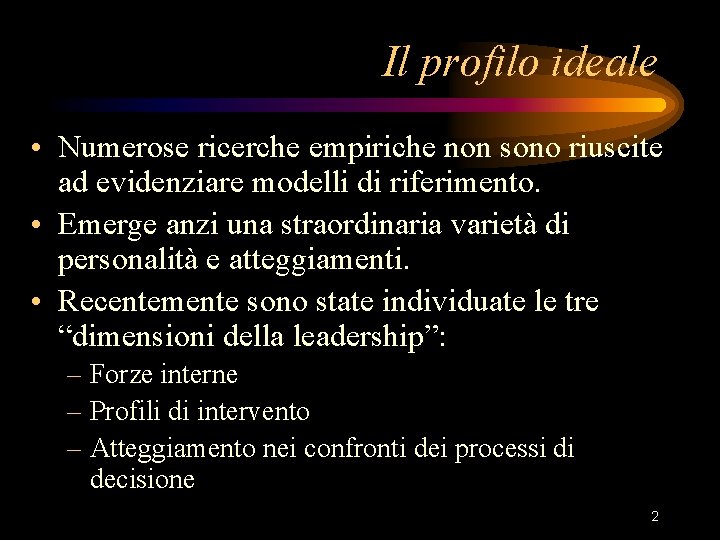 Il profilo ideale

• Numerose ricerche empiriche non sono riuscite ad evidenziare modelli di riferimento.
• Emerge anzi una straordinaria varietà di personalità e atteggiamenti.
• Recentemente sono state individuate le tre “dimensioni della leadership”:
– Forze interne
– Profili di intervento
– Atteggiamento nei confronti dei processi di decisione

2